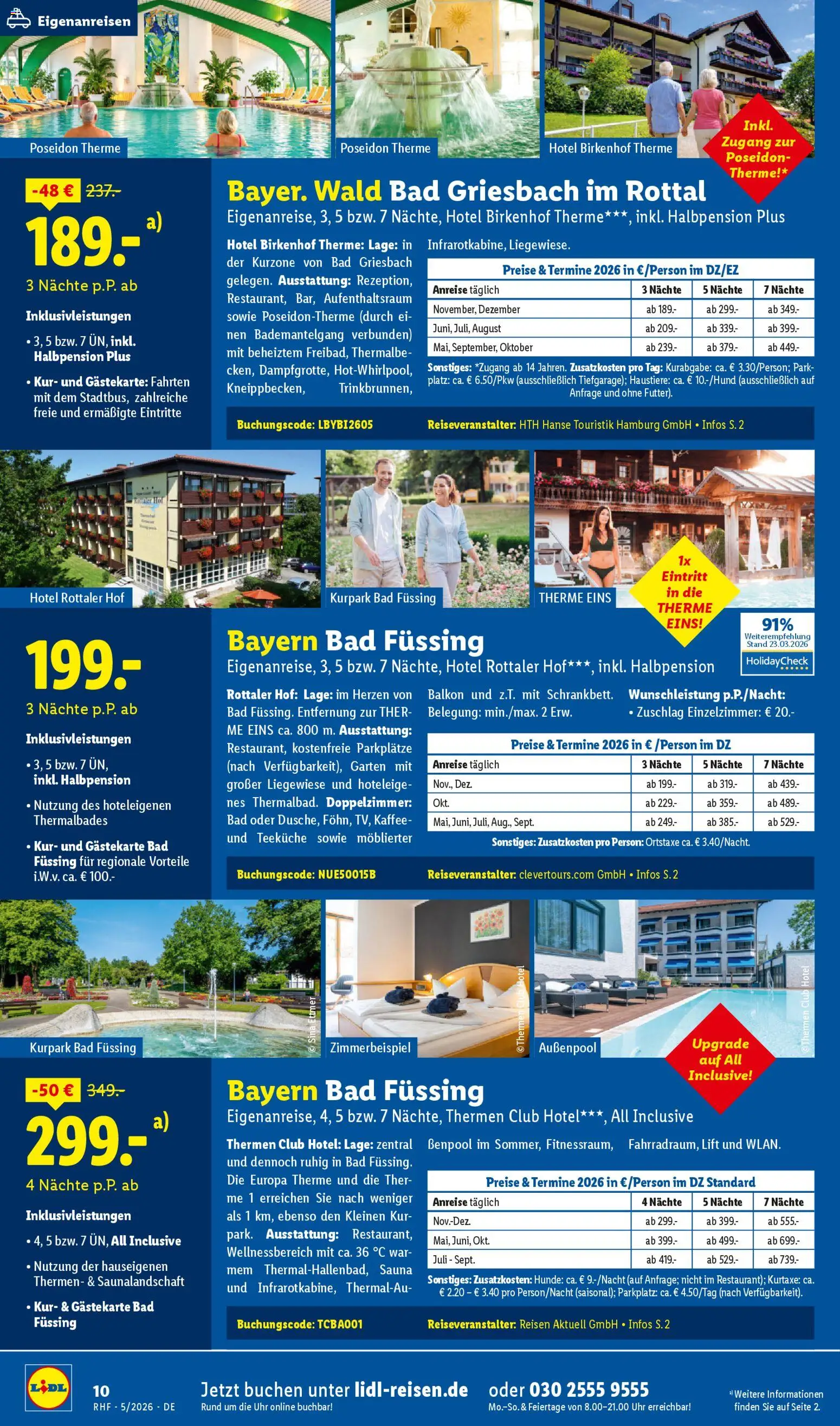 Eigenanreisen

Poseidon Therme

Poseidon Therme

Hotel Birkenhof Therme

Inkl. Zugang zur Poseidon-Therme!*

-48 € 237.-

189.- a)

3 Nächte p.P. ab

Inklusivleistungen

• 3, 5 bzw. 7 ÜN, inkl. Halbpension Plus

• Kur- und Gästekarte: Fahrten mit dem Stadtbus, zahlreiche freie und ermäßigte Eintritte

Bayer. Wald Bad Griesbach im Rottal

Eigenanreise, 3, 5 bzw. 7 Nächte, Hotel Birkenhof Therme***, inkl. Halbpension Plus

Hotel Birkenhof Therme: Lage: in der Kurzone von Bad Griesbach gelegen. Ausstattung: Rezeption, Restaurant, Bar, Aufenthaltsraum sowie Poseidon-Therme (durch einen Bademantelgang verbunden) mit beheiztem Freibad, Thermalbecken, Dampfgrotte, Hot-Whirlpool, Kneippbecken, Trinkbrunnen, Infrarotkabine, Liegewiese.

Preise & Termine 2026 in €/Person im DZ/EZ

| Anreise täglich | 3 Nächte | 5 Nächte | 7 Nächte |
|---|---|---|---|
| November, Dezember | ab 189.- | ab 299.- | ab 349.- |
| Juni, Juli, August | ab 209.- | ab 339.- | ab 399.- |
| Mai, September, Oktober | ab 239.- | ab 379.- | ab 449.- |

Sonstiges: *Zugang ab 14 Jahren. Zusatzkosten pro Tag: Kurabgabe: ca. € 3.30/Person; Parkplatz: ca. € 6.50/Pkw (ausschließlich Tiefgarage); Haustiere: ca. € 10.-/Hund (ausschließlich auf Anfrage und ohne Futter).

Buchungscode: LBYBI2605

Reiseveranstalter: HTH Hanse Touristik Hamburg GmbH • Infos S. 2

Hotel Rottaler Hof

Kurpark Bad Füssing

THERME EINS

1x Eintritt in die THERME EINS!

91% Weiterempfehlung Stand 23.03.2026 HolidayCheck

199.-

3 Nächte p.P. ab

Inklusivleistungen

• 3, 5 bzw. 7 ÜN, inkl. Halbpension

• Nutzung des hoteleigenen Thermalbades

• Kur- und Gästekarte Bad Füssing für regionale Vorteile i.W.v. ca. € 100.-

Bayern Bad Füssing

Eigenanreise, 3, 5 bzw. 7 Nächte, Hotel Rottaler Hof***, inkl. Halbpension

Rottaler Hof: Lage: im Herzen von Bad Füssing. Entfernung zur THERME EINS ca. 800 m. Ausstattung: Restaurant, kostenfreie Parkplätze (nach Verfügbarkeit), Garten mit großer Liegewiese und hoteleigenes Thermalbad. Doppelzimmer: Bad oder Dusche, Föhn, TV, Kaffee- und Teeküche sowie möblierter Balkon und z.T. mit Schrankbett. Belegung: min./max. 2 Erw.

Wunschleistung p.P./Nacht:
• Zuschlag Einzelzimmer: € 20.-

Preise & Termine 2026 in € /Person im DZ

| Anreise täglich | 3 Nächte | 5 Nächte | 7 Nächte |
|---|---|---|---|
| Nov., Dez. | ab 199.- | ab 319.- | ab 439.- |
| Okt. | ab 229.- | ab 359.- | ab 489.- |
| Mai, Juni, Juli, Aug., Sept. | ab 249.- | ab 385.- | ab 529.- |

Sonstiges: Zusatzkosten pro Person: Ortstaxe ca. € 3.40/Nacht.

Buchungscode: NUE50015B

Reiseveranstalter: clevertours.com GmbH • Infos S. 2

Kurpark Bad Füssing

© Sina Ettmer

Zimmerbeispiel

©Thermen Club Hotel

Außenpool

©Thermen Club Hotel

Upgrade auf All Inclusive!

-50 € 349.-

299.- a)

4 Nächte p.P. ab

Inklusivleistungen

• 4, 5 bzw. 7 ÜN, All Inclusive

• Nutzung der hauseigenen Thermen- & Saunalandschaft

• Kur- & Gästekarte Bad Füssing

Bayern Bad Füssing

Eigenanreise, 4, 5 bzw. 7 Nächte, Thermen Club Hotel***, All Inclusive

Thermen Club Hotel: Lage: zentral und dennoch ruhig in Bad Füssing. Die Europa Therme und die Therme 1 erreichen Sie nach weniger als 1 km, ebenso den Kleinen Kurpark. Ausstattung: Restaurant, Wellnessbereich mit ca. 36 °C warmem Thermal-Hallenbad, Sauna und Infrarotkabine, Thermal-Außenpool im Sommer, Fitnessraum, Fahrradraum, Lift und WLAN.

Preise & Termine 2026 in €/Person im DZ Standard

| Anreise täglich | 4 Nächte | 5 Nächte | 7 Nächte |
|---|---|---|---|
| Nov.-Dez. | ab 299.- | ab 399.- | ab 555.- |
| Mai, Juni, Okt. | ab 399.- | ab 499.- | ab 699.- |
| Juli - Sept. | ab 419.- | ab 529.- | ab 739.- |

Sonstiges: Zusatzkosten: Hunde: ca. € 9.-/Nacht (auf Anfrage; nicht im Restaurant); Kurtaxe: ca. € 2.20 – € 3.40 pro Person/Nacht (saisonal); Parkplatz: ca. € 4.50/Tag (nach Verfügbarkeit).

Buchungscode: TCBA001

Reiseveranstalter: Reisen Aktuell GmbH • Infos S. 2

LIDL

10
RHF · 5/2026 · DE

Jetzt buchen unter lidl-reisen.de
Rund um die Uhr online buchbar!

oder 030 2555 9555
Mo.–So. & Feiertage von 8.00–21.00 Uhr erreichbar!

a) Weitere Informationen finden Sie auf Seite 2.